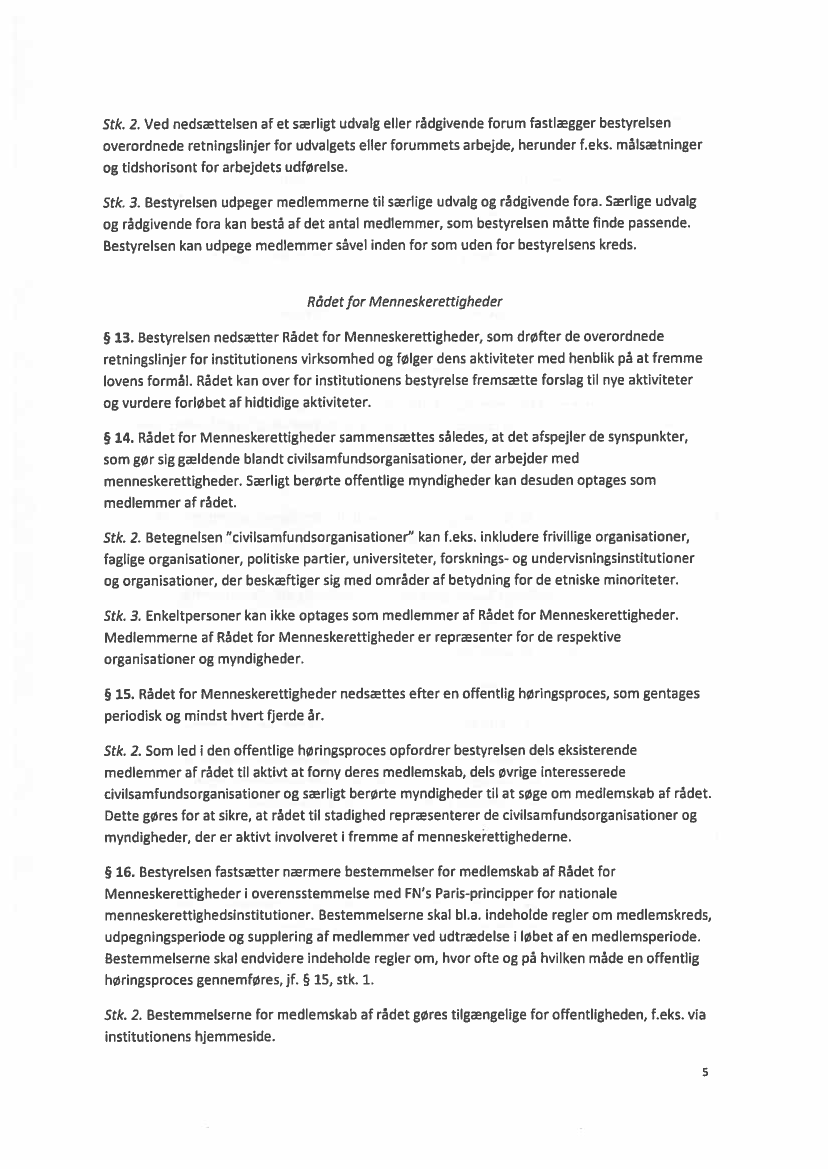 Stk. 2. Ved nedsættelsen af et særligt udvalg eller rådgivende forum fastlægger bestyrelsen overordnede retningslinjer for udvalgets eller forummets arbejde, herunder f.eks. målsætninger og tidshorisont for arbejdets udførelse.

Stk. 3. Bestyrelsen udpeger medlemmerne til særlige udvalg og rådgivende fora. Særlige udvalg og rådgivende fora kan bestå af det antal medlemmer, som bestyrelsen måtte finde passende. Bestyrelsen kan udpege medlemmer såvel inden for som uden for bestyrelsens kreds.

Rådet for Menneskerettigheder

§ 13. Bestyrelsen nedsætter Rådet for Menneskerettigheder, som drøfter de overordnede retningslinjer for institutionens virksomhed og følger dens aktiviteter med henblik på at fremme lovens formål. Rådet kan over for institutionens bestyrelse fremsætte forslag til nye aktiviteter og vurdere forløbet af hidtidige aktiviteter.

§ 14. Rådet for Menneskerettigheder sammensættes således, at det afspejler de synspunkter, som gør sig gældende blandt civilsamfundsorganisationer, der arbejder med menneskerettigheder. Særligt berørte offentlige myndigheder kan desuden optages som medlemmer af rådet.

Stk. 2. Betegnelsen "civilsamfundsorganisationer" kan f.eks. inkludere frivillige organisationer, faglige organisationer, politiske partier, universiteter, forsknings- og undervisningsinstitutioner og organisationer, der beskæftiger sig med områder af betydning for de etniske minoriteter.

Stk. 3. Enkeltpersoner kan ikke optages som medlemmer af Rådet for Menneskerettigheder. Medlemmerne af Rådet for Menneskerettigheder er repræsenter for de respektive organisationer og myndigheder.

§ 15. Rådet for Menneskerettigheder nedsættes efter en offentlig høringsproces, som gentages periodisk og mindst hvert fjerde år.

Stk. 2. Som led i den offentlige høringsproces opfordrer bestyrelsen dels eksisterende medlemmer af rådet til aktivt at forny deres medlemskab, dels øvrige interesserede civilsamfundsorganisationer og særligt berørte myndigheder til at søge om medlemskab af rådet. Dette gøres for at sikre, at rådet til stadighed repræsenterer de civilsamfundsorganisationer og myndigheder, der er aktivt involveret i fremme af menneskerettighederne.

§ 16. Bestyrelsen fastsætter nærmere bestemmelser for medlemskab af Rådet for Menneskerettigheder i overensstemmelse med FN's Paris-principper for nationale menneskerettighedsinstitutioner. Bestemmelserne skal bl.a. indeholde regler om medlemskreds, udpegningsperiode og supplering af medlemmer ved udtrædelse i løbet af en medlemsperiode. Bestemmelserne skal endvidere indeholde regler om, hvor ofte og på hvilken måde en offentlig høringsproces gennemføres, jf. § 15, stk. 1.

Stk. 2. Bestemmelserne for medlemskab af rådet gøres tilgængelige for offentligheden, f.eks. via institutionens hjemmeside.

5